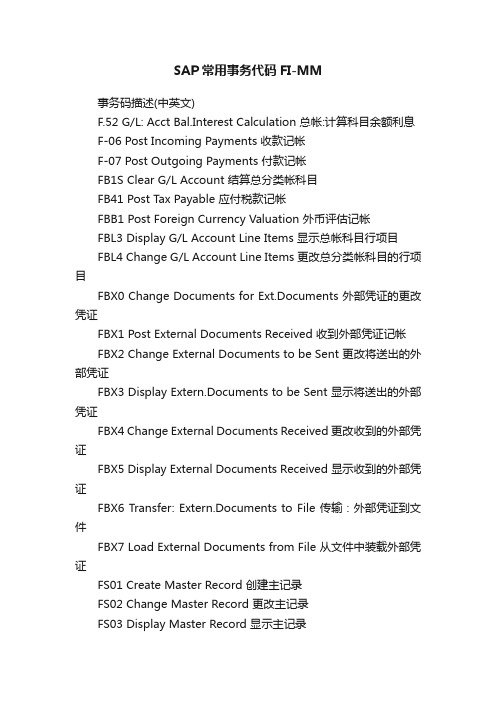 SAP常用事务代码 FI-MM

事务码描述(中英文)

F.52 G/L: Acct Bal.Interest Calculation 总帐:计算科目余额利息

F-06 Post Incoming Payments 收款记帐

F-07 Post Outgoing Payments 付款记帐

FB1S Clear G/L Account 结算总分类帐科目

FB41 Post Tax Payable 应付税款记帐

FBB1 Post Foreign Currency Valuation 外币评估记帐

FBL3 Display G/L Account Line Items 显示总帐科目行项目

FBL4 Change G/L Account Line Items 更改总分类帐科目的行项目

FBX0 Change Documents for Ext.Documents 外部凭证的更改凭证

FBX1 Post External Documents Received 收到外部凭证记帐

FBX2 Change External Documents to be Sent 更改将送出的外部凭证

FBX3 Display Extern.Documents to be Sent 显示将送出的外部凭证

FBX4 Change External Documents Received 更改收到的外部凭证

FBX5 Display External Documents Received 显示收到的外部凭证

FBX6 Transfer: Extern.Documents to File 传输：外部凭证到文件

FBX7 Load External Documents from File 从文件中装载外部凭证

FS01 Create Master Record 创建主记录

FS02 Change Master Record 更改主记录

FS03 Display Master Record 显示主记录